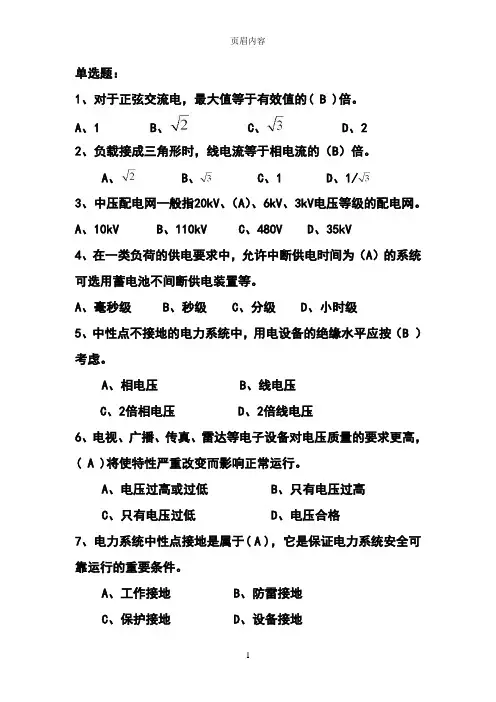 页眉内容

单选题：

1、对于正弦交流电，最大值等于有效值的（ B ）倍。

A、1　B、$\sqrt{2}$　C、$\sqrt{3}$　D、2

2、负载接成三角形时，线电流等于相电流的（B）倍。

A、$\sqrt{2}$　B、$\sqrt{3}$　C、1　D、1/$\sqrt{3}$

3、中压配电网一般指20kV、(A)、6kV、3kV电压等级的配电网。

A、10kV　B、110kV　C、480V　D、35kV

4、在一类负荷的供电要求中，允许中断供电时间为（A）的系统可选用蓄电池不间断供电装置等。

A、毫秒级　B、秒级　C、分级　D、小时级

5、中性点不接地的电力系统中，用电设备的绝缘水平应按（B ）考虑。

A、相电压　B、线电压

C、2倍相电压　D、2倍线电压

6、电视、广播、传真、雷达等电子设备对电压质量的要求更高，( A )将使特性严重改变而影响正常运行。

A、电压过高或过低　B、只有电压过高

C、只有电压过低　D、电压合格

7、电力系统中性点接地是属于(A)，它是保证电力系统安全可靠运行的重要条件。

A、工作接地　B、防雷接地

C、保护接地　D、设备接地

1